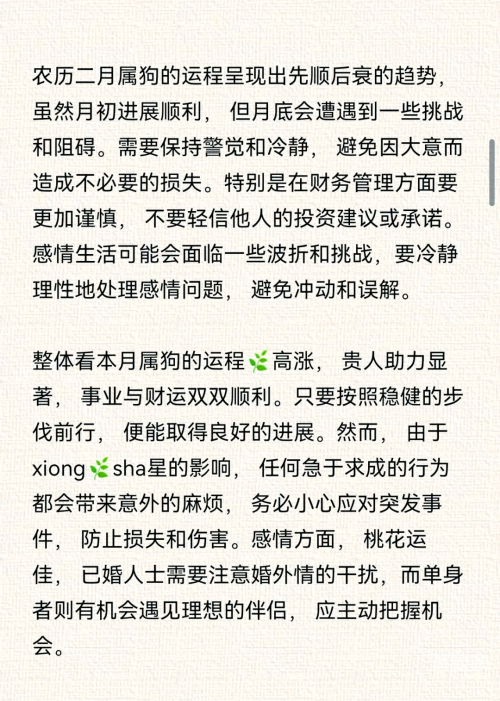 农历二月属狗的运程呈现出先顺后衰的趋势，虽然月初进展顺利，但月底会遭遇到一些挑战和阻碍。需要保持警觉和冷静，避免因大意而造成不必要的损失。特别是在财务管理方面要更加谨慎，不要轻信他人的投资建议或承诺。感情生活可能会面临一些波折和挑战，要冷静理性地处理感情问题，避免冲动和误解。

整体看本月属狗的运程🌿高涨，贵人助力显著，事业与财运双双顺利。只要按照稳健的步伐前行，便能取得良好的进展。然而，由于xiong🌿sha星的影响，任何急于求成的行为都会带来意外的麻烦，务必小心应对突发事件，防止损失和伤害。感情方面，桃花运佳，已婚人士需要注意婚外情的干扰，而单身者则有机会遇见理想的伴侣，应主动把握机会。